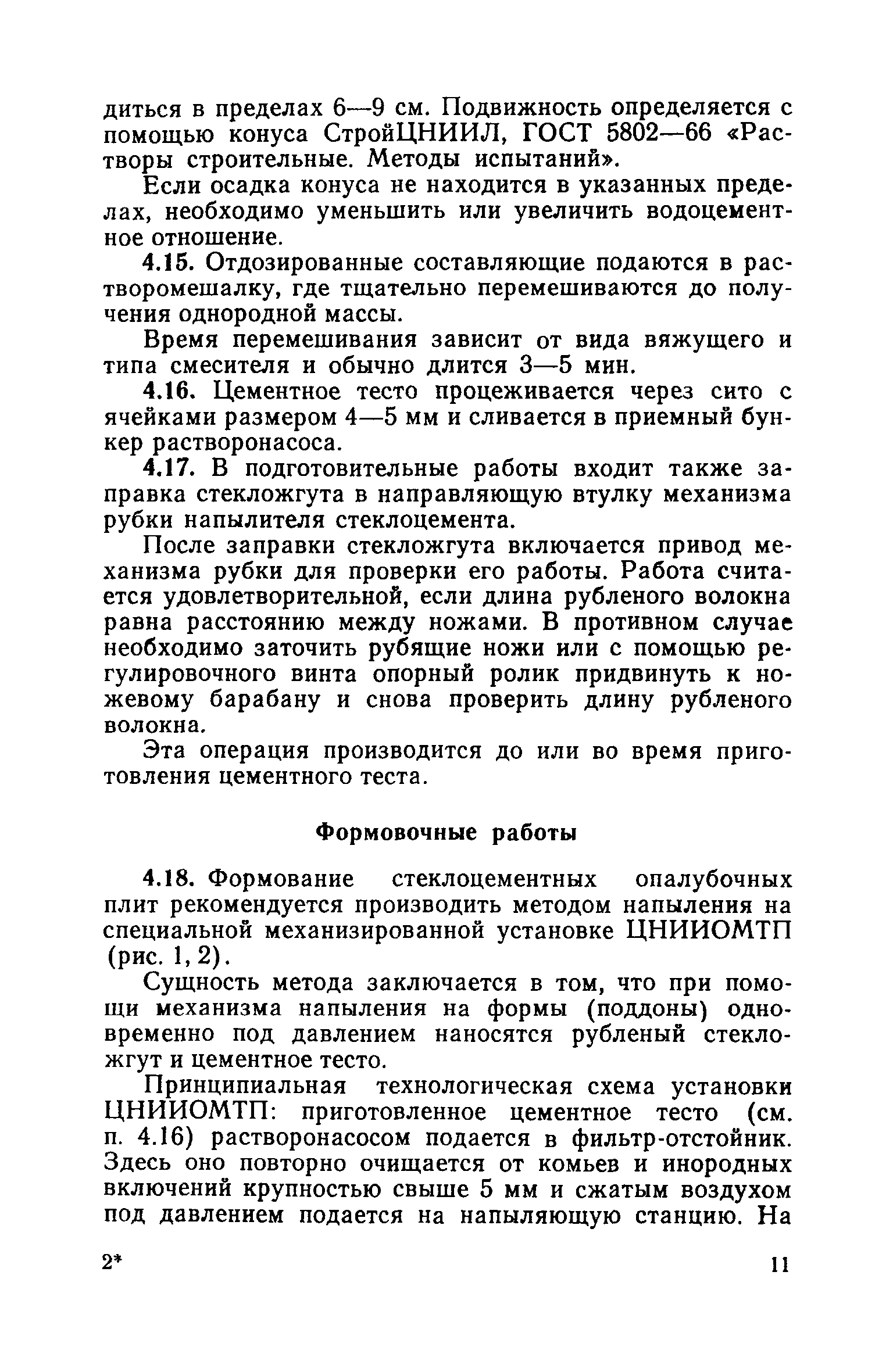 диться в пределах 6—9 см. Подвижность определяется с помощью конуса СтройЦНИИЛ, ГОСТ 5802—66 «Растворы строительные. Методы испытаний».

Если осадка конуса не находится в указанных пределах, необходимо уменьшить или увеличить водоцементное отношение.

4.15. Отдозированные составляющие подаются в растворомешалку, где тщательно перемешиваются до получения однородной массы.

Время перемешивания зависит от вида вяжущего и типа смесителя и обычно длится 3—5 мин.

4.16. Цементное тесто процеживается через сито с ячейками размером 4—5 мм и сливается в приемный бункер растворонасоса.

4.17. В подготовительные работы входит также заправка стекложгута в направляющую втулку механизма рубки напылителя стеклоцемента.

После заправки стекложгута включается привод механизма рубки для проверки его работы. Работа считается удовлетворительной, если длина рубленого волокна равна расстоянию между ножами. В противном случае необходимо заточить рубящие ножи или с помощью регулировочного винта опорный ролик придвинуть к ножевому барабану и снова проверить длину рубленого волокна.

Эта операция производится до или во время приготовления цементного теста.

Формовочные работы

4.18. Формование стеклоцементных опалубочных плит рекомендуется производить методом напыления на специальной механизированной установке ЦНИИОМТП (рис. 1, 2).

Сущность метода заключается в том, что при помощи механизма напыления на формы (поддоны) одновременно под давлением наносятся рубленый стекложгут и цементное тесто.

Принципиальная технологическая схема установки ЦНИИОМТП: приготовленное цементное тесто (см. п. 4.16) растворонасосом подается в фильтр-отстойник. Здесь оно повторно очищается от комьев и инородных включений крупностью свыше 5 мм и сжатым воздухом под давлением подается на напыляющую станцию. На

2*

11